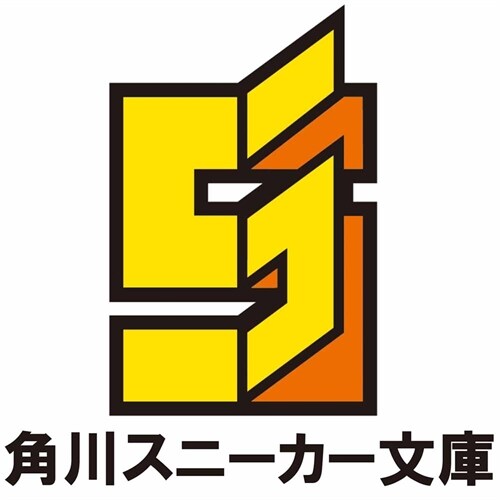 角川スニーカー文庫